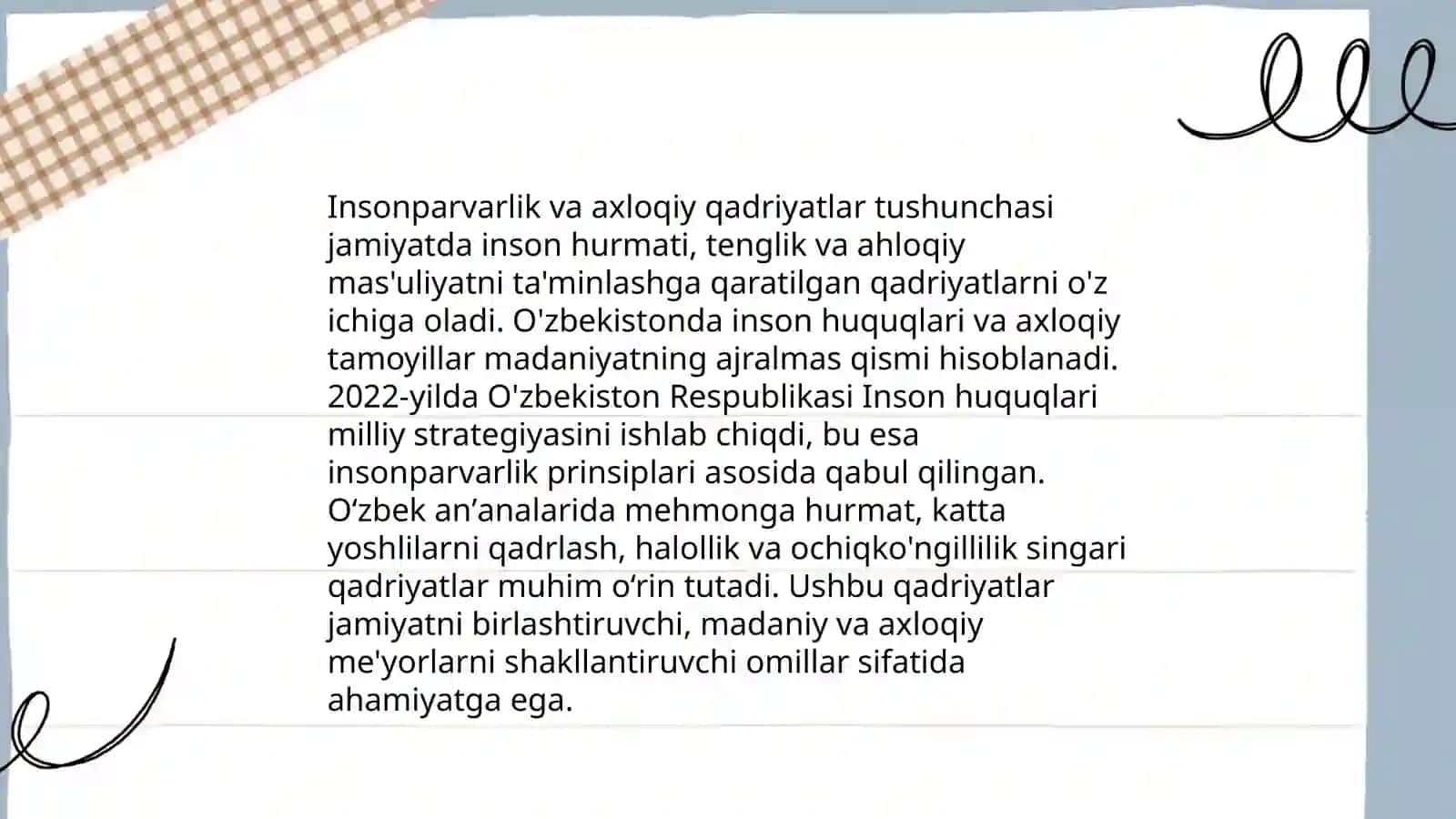 Insonparvarlik va axloqiy qadriyatlar tushunchasi jamiyatda inson hurmati, tenglik va ahloqiy mas'uliyatni ta'minlashga qaratilgan qadriyatlarni o'z ichiga oladi. O'zbekistonda inson huquqlari va axloqiy tamoyillar madaniyatning ajralmas qismi hisoblanadi. 2022-yilda O'zbekiston Respublikasi Inson huquqlari milliy strategiyasini ishlab chiqdi, bu esa insonparvarlik prinsiplari asosida qabul qilingan. O‘zbek an’analarida mehmonga hurmat, katta yoshlilarni qadrlash, halollik va ochiqko'ngillilik singari qadriyatlar muhim o‘rin tutadi. Ushbu qadriyatlar jamiyatni birlashtiruvchi, madaniy va axloqiy me'yorlarni shakllantiruvchi omillar sifatida ahamiyatga ega.